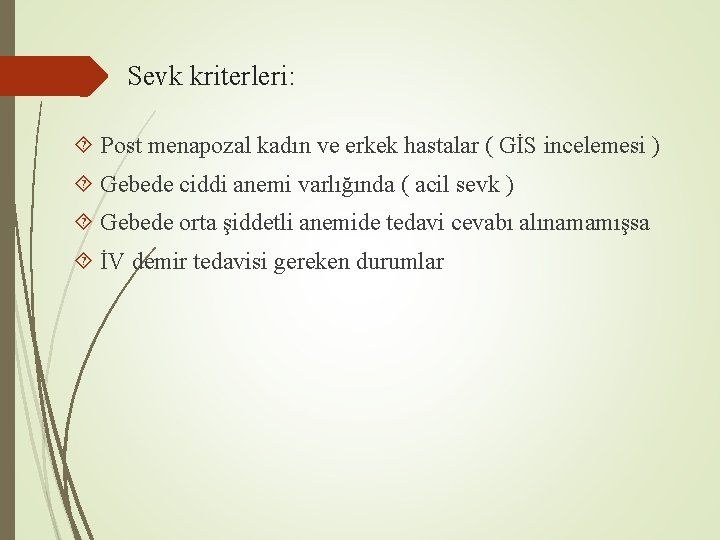 Sevk kriterleri:

Post menapozal kadın ve erkek hastalar ( GİS incelemesi )

Gebede ciddi anemi varlığında ( acil sevk )

Gebede orta şiddetli anemide tedavi cevabı alınamamışsa

İV demir tedavisi gereken durumlar